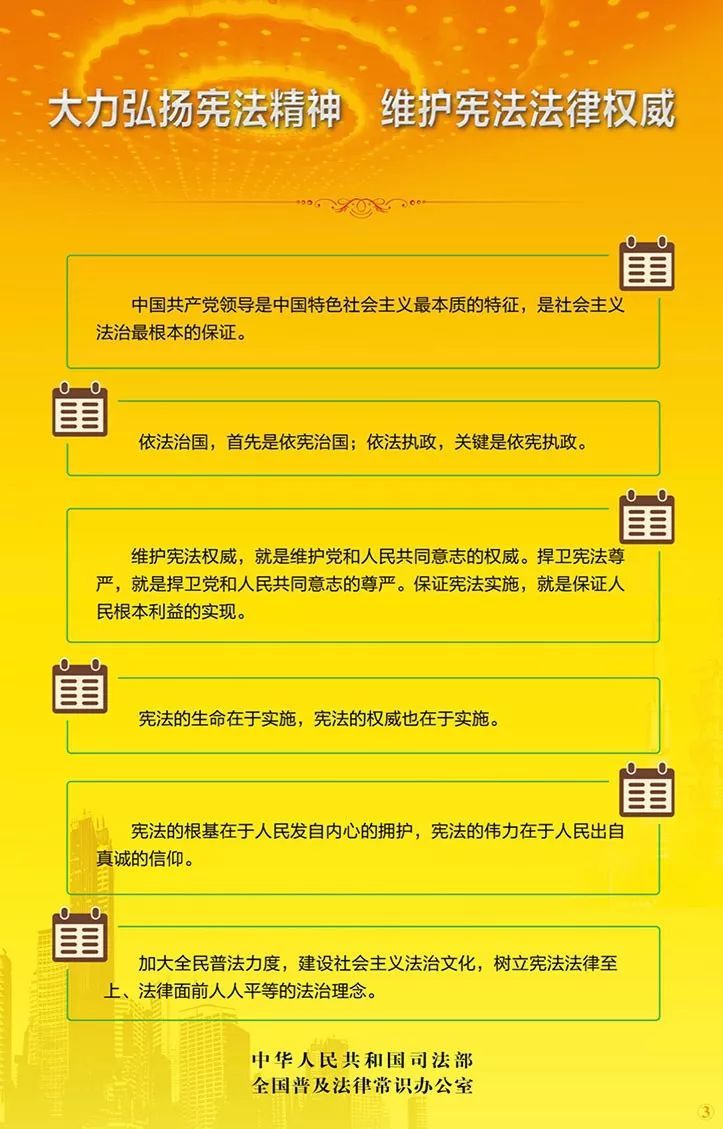 大力弘扬宪法精神　维护宪法法律权威

中国共产党领导是中国特色社会主义最本质的特征，是社会主义法治最根本的保证。

依法治国，首先是依宪治国；依法执政，关键是依宪执政。

维护宪法权威，就是维护党和人民共同意志的权威。捍卫宪法尊严，就是捍卫党和人民共同意志的尊严。保证宪法实施，就是保证人民根本利益的实现。

宪法的生命在于实施，宪法的权威也在于实施。

宪法的根基在于人民发自内心的拥护，宪法的伟力在于人民出自真诚的信仰。

加大全民普法力度，建设社会主义法治文化，树立宪法法律至上、法律面前人人平等的法治理念。

中华人民共和国司法部
全国普及法律常识办公室

3